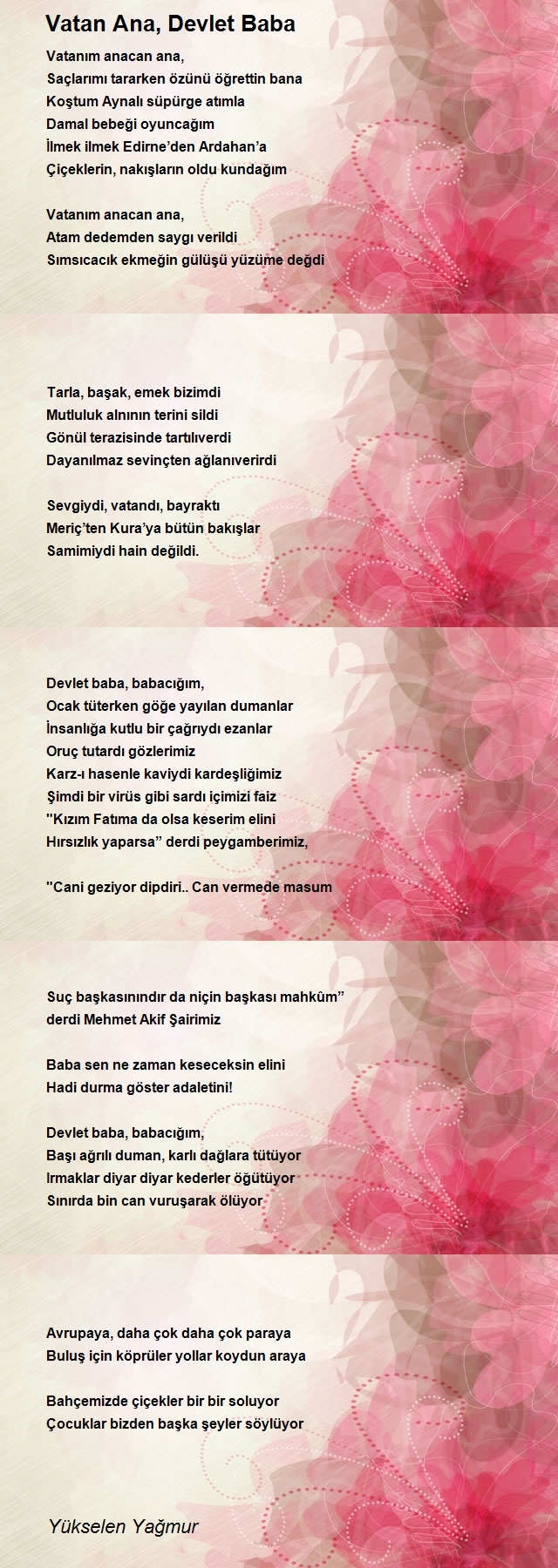 Vatan Ana, Devlet Baba

Vatanım anacan ana,
Saçlarımı tararken özünü öğrettin bana
Koştum Aynalı süpürge atımla
Damal bebeği oyuncağım
İlmek ilmek Edirne'den Ardahan'a
Çiçeklerin, nakışların oldu kundağım

Vatanım anacan ana,
Atam dedemden saygı verildi
Sımsıcacık ekmeğin gülüşü yüzüme değdi

Tarla, başak, emek bizimdi
Mutluluk alnının terini sildi
Gönül terazisinde tartılıverdi
Dayanılmaz sevinçten ağlanıverirdi

Sevgiydi, vatandı, bayraktı
Meriç'ten Kura'ya bütün bakışlar
Samimiydi hain değildi.

Devlet baba, babacığım,
Ocak tüterken göğe yayılan dumanlar
İnsanlığa kutlu bir çağrıydı ezanlar
Oruç tutardı gözlerimiz
Karz-ı hasenle kaviydi kardeşliğimiz
Şimdi bir virüs gibi sardı içimizi faiz
"Kızım Fatıma da olsa keserim elini
Hırsızlık yaparsa" derdi peygamberimiz,

"Cani geziyor dipdiri.. Can vermede masum

Suç başkasınındır da niçin başkası mahkûm"
derdi Mehmet Akif Şairimiz

Baba sen ne zaman keseceksin elini
Hadi durma göster adaletini!

Devlet baba, babacığım,
Başı ağrılı duman, karlı dağlara tütüyor
Irmaklar diyar diyar kederler öğütüyor
Sınırda bin can vuruşarak ölüyor

Avrupaya, daha çok daha çok paraya
Buluş için köprüler yollar koydun araya

Bahçemizde çiçekler bir bir soluyor
Çocuklar bizden başka şeyler söylüyor

Yükselen Yağmur